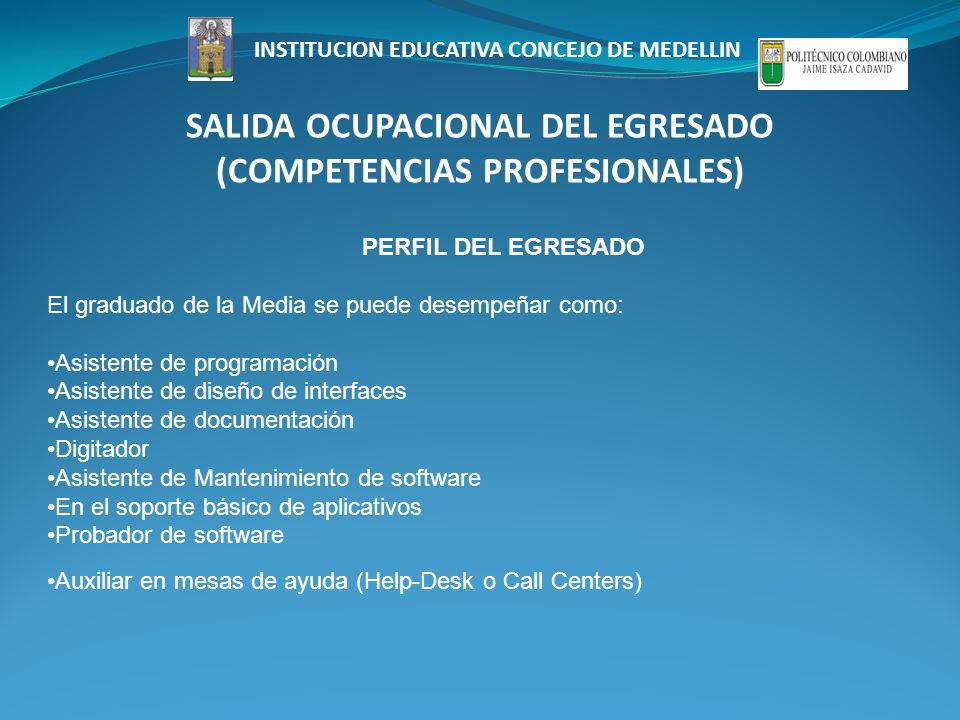 INSTITUCION EDUCATIVA CONCEJO DE MEDELLIN

POLITÉCNICO COLOMBIANO
JAIME ISAZA CADAVID

SALIDA OCUPACIONAL DEL EGRESADO
(COMPETENCIAS PROFESIONALES)

PERFIL DEL EGRESADO

El graduado de la Media se puede desempeñar como:

•Asistente de programación
•Asistente de diseño de interfaces
•Asistente de documentación
•Digitador
•Asistente de Mantenimiento de software
•En el soporte básico de aplicativos
•Probador de software

•Auxiliar en mesas de ayuda (Help-Desk o Call Centers)